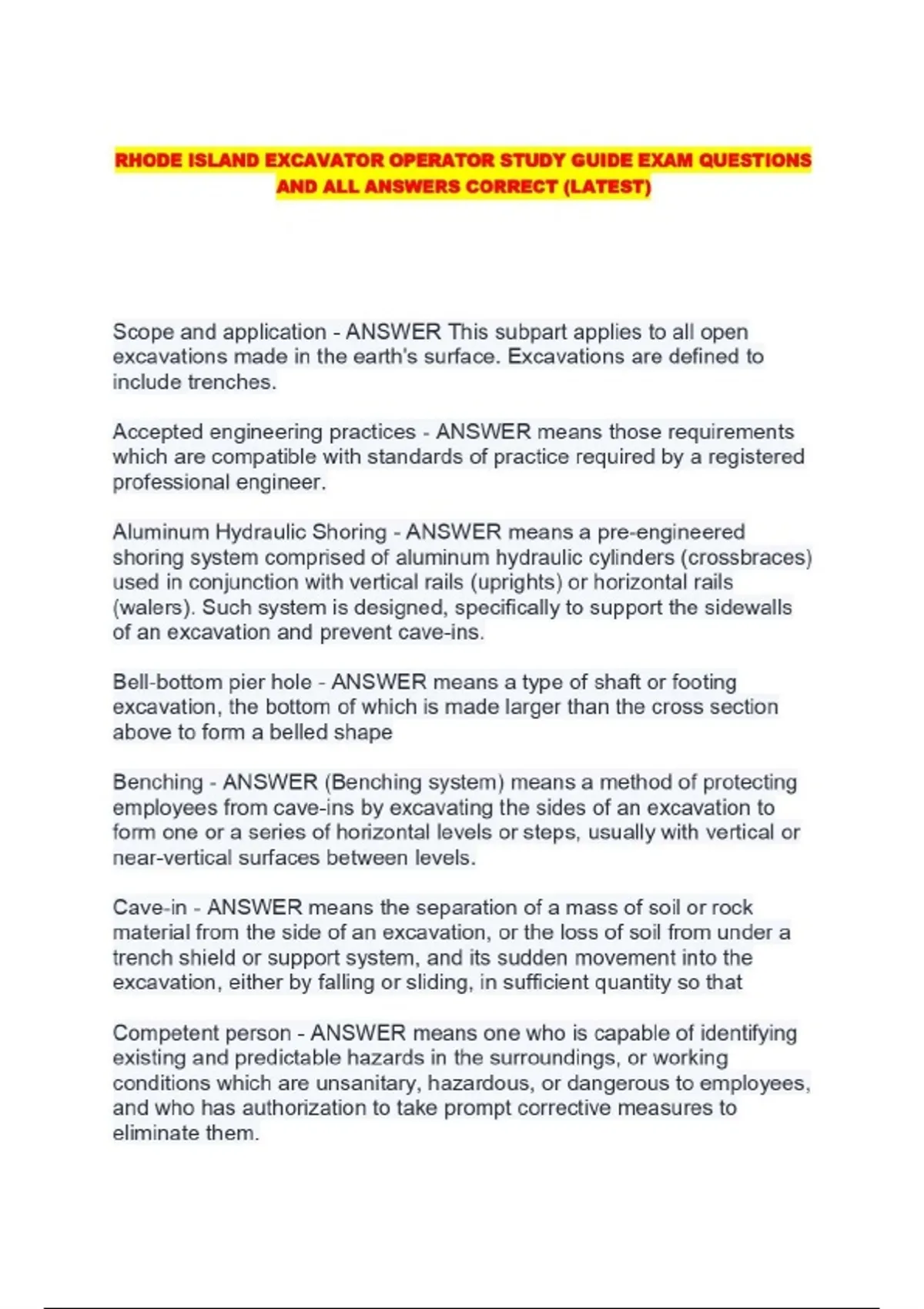 RHODE ISLAND EXCAVATOR OPERATOR STUDY GUIDE EXAM QUESTIONS AND ALL ANSWERS CORRECT (LATEST)

Scope and application - ANSWER This subpart applies to all open excavations made in the earth's surface. Excavations are defined to include trenches.

Accepted engineering practices - ANSWER means those requirements which are compatible with standards of practice required by a registered professional engineer.

Aluminum Hydraulic Shoring - ANSWER means a pre-engineered shoring system comprised of aluminum hydraulic cylinders (crossbraces) used in conjunction with vertical rails (uprights) or horizontal rails (walers). Such system is designed, specifically to support the sidewalls of an excavation and prevent cave-ins.

Bell-bottom pier hole - ANSWER means a type of shaft or footing excavation, the bottom of which is made larger than the cross section above to form a belled shape

Benching - ANSWER (Benching system) means a method of protecting employees from cave-ins by excavating the sides of an excavation to form one or a series of horizontal levels or steps, usually with vertical or near-vertical surfaces between levels.

Cave-in - ANSWER means the separation of a mass of soil or rock material from the side of an excavation, or the loss of soil from under a trench shield or support system, and its sudden movement into the excavation, either by falling or sliding, in sufficient quantity so that

Competent person - ANSWER means one who is capable of identifying existing and predictable hazards in the surroundings, or working conditions which are unsanitary, hazardous, or dangerous to employees, and who has authorization to take prompt corrective measures to eliminate them.